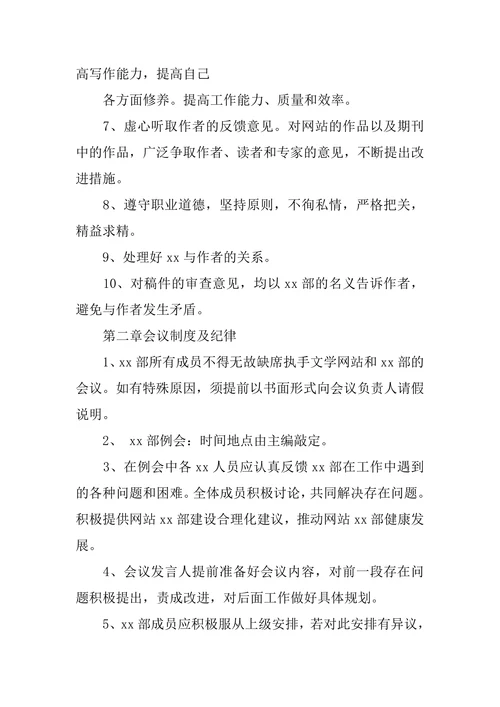 高写作能力，提高自己

各方面修养。提高工作能力、质量和效率。

7、虚心听取作者的反馈意见。对网站的作品以及期刊中的作品，广泛争取作者、读者和专家的意见，不断提出改进措施。

8、遵守职业道德，坚持原则，不徇私情，严格把关，精益求精。

9、处理好 xx 与作者的关系。

10、对稿件的审查意见，均以 xx 部的名义告诉作者，避免与作者发生矛盾。

第二章会议制度及纪律

1、xx 部所有成员不得无故缺席执手文学网站和 xx 部的会议。如有特殊原因，须提前以书面形式向会议负责人请假说明。

2、 xx 部例会：时间地点由主编敲定。

3、在例会中各 xx 人员应认真反馈 xx 部在工作中遇到的各种问题和困难。全体成员积极讨论，共同解决存在问题。积极提供网站 xx 部建设合理化建议，推动网站 xx 部健康发展。

4、会议发言人提前准备好会议内容，对前一段存在问题积极提出，责成改进，对后面工作做好具体规划。

5、xx 部成员应积极服从上级安排，若对此安排有异议，